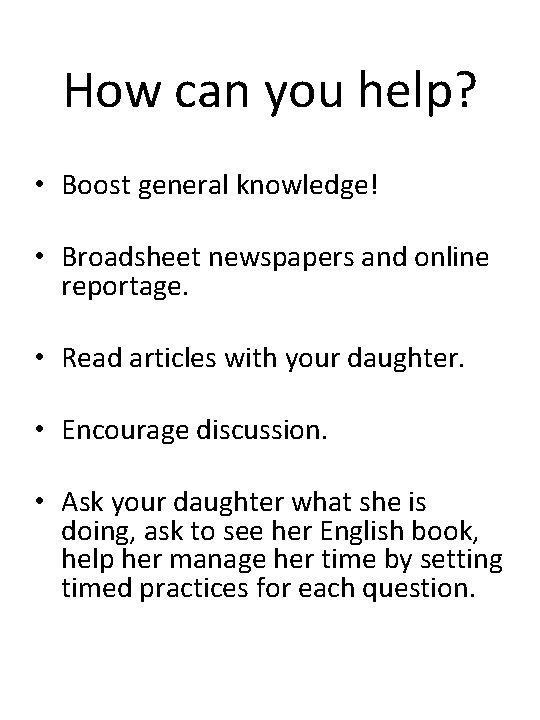 How can you help?

• Boost general knowledge!

• Broadsheet newspapers and online reportage.

• Read articles with your daughter.

• Encourage discussion.

• Ask your daughter what she is doing, ask to see her English book, help her manage her time by setting timed practices for each question.